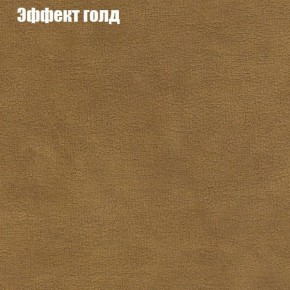 Эффект голд